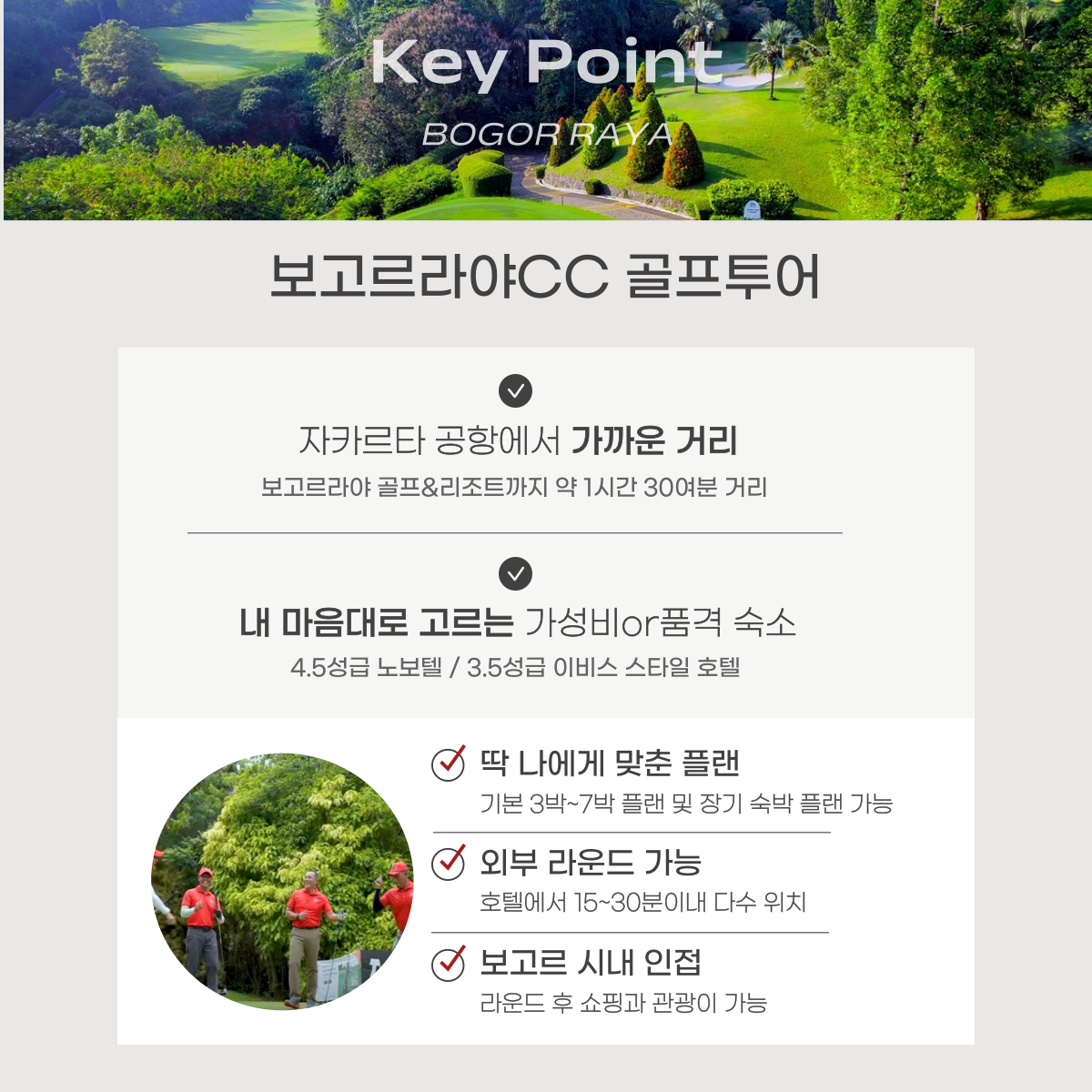 Key Point

BOGOR RAYA

보고르라야CC 골프투어

자카르타 공항에서 가까운 거리

보고르라야 골프&리조트까지 약 1시간 30여분 거리

내 마음대로 고르는 가성비or품격 숙소

4.5성급 노보텔 / 3.5성급 이비스 스타일 호텔

딱 나에게 맞춘 플랜

기본 3박~7박 플랜 및 장기 숙박 플랜 가능

외부 라운드 가능

호텔에서 15~30분이내 다수 위치

보고르 시내 인접

라운드 후 쇼핑과 관광이 가능